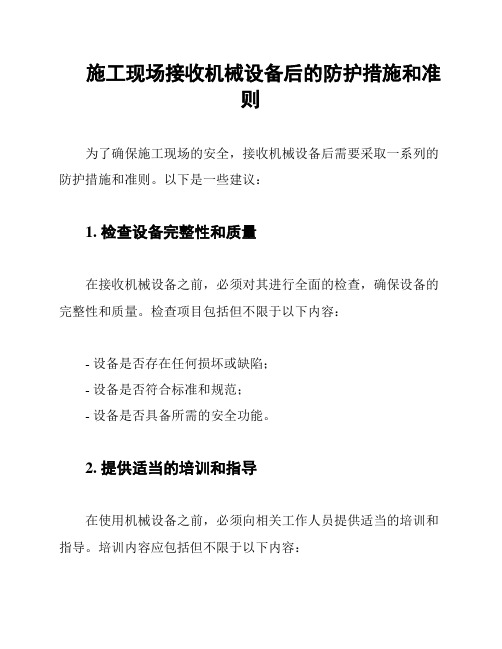 施工现场接收机械设备后的防护措施和准则

为了确保施工现场的安全，接收机械设备后需要采取一系列的防护措施和准则。以下是一些建议：

1. 检查设备完整性和质量

在接收机械设备之前，必须对其进行全面的检查，确保设备的完整性和质量。检查项目包括但不限于以下内容：

- 设备是否存在任何损坏或缺陷；
- 设备是否符合标准和规范；
- 设备是否具备所需的安全功能。

2. 提供适当的培训和指导

在使用机械设备之前，必须向相关工作人员提供适当的培训和指导。培训内容应包括但不限于以下内容：